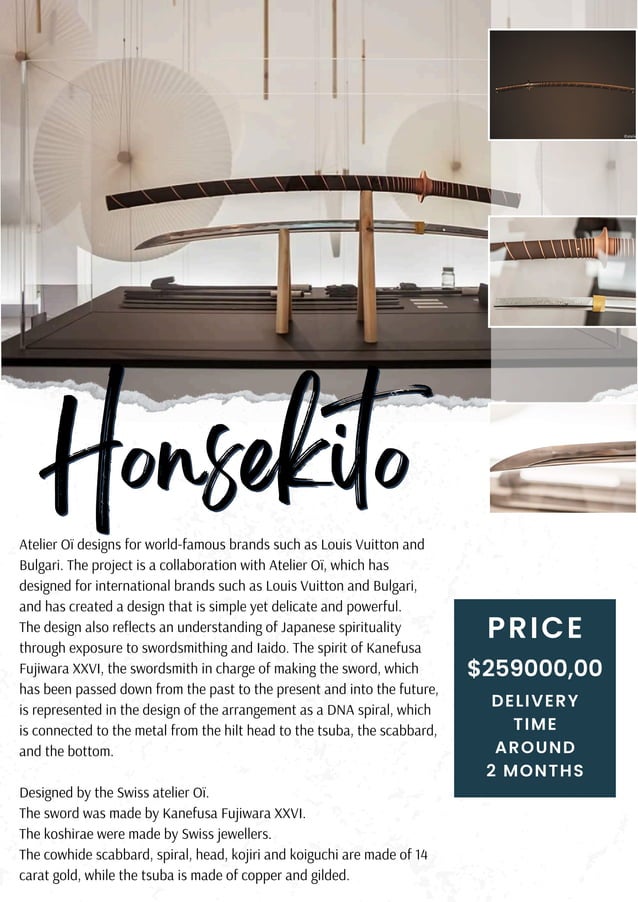 Honsekito

Atelier Oï designs for world-famous brands such as Louis Vuitton and Bulgari. The project is a collaboration with Atelier Oï, which has designed for international brands such as Louis Vuitton and Bulgari, and has created a design that is simple yet delicate and powerful. The design also reflects an understanding of Japanese spirituality through exposure to swordsmithing and Iaido. The spirit of Kanefusa Fujiwara XXVI, the swordsmith in charge of making the sword, which has been passed down from the past to the present and into the future, is represented in the design of the arrangement as a DNA spiral, which is connected to the metal from the hilt head to the tsuba, the scabbard, and the bottom.

Designed by the Swiss atelier Oï.
The sword was made by Kanefusa Fujiwara XXVI.
The koshirae were made by Swiss jewellers.
The cowhide scabbard, spiral, head, kojiri and koiguchi are made of 14 carat gold, while the tsuba is made of copper and gilded.

PRICE
$259000,00
DELIVERY TIME AROUND 2 MONTHS